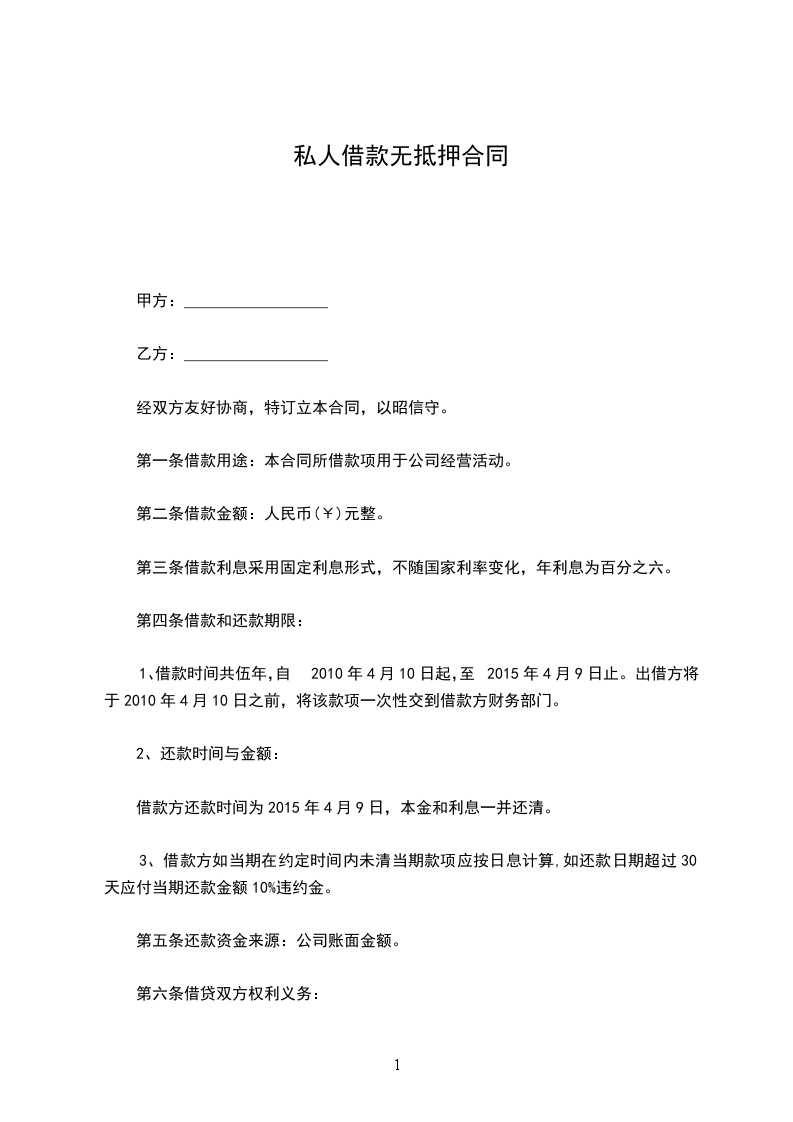 私人借款无抵押合同

甲方：__________________

乙方：__________________

经双方友好协商，特订立本合同，以昭信守。

第一条借款用途：本合同所借款项用于公司经营活动。

第二条借款金额：人民币(￥)元整。

第三条借款利息采用固定利息形式，不随国家利率变化，年利息为百分之六。

第四条借款和还款期限：

1、借款时间共伍年,自 2010 年 4 月 10 日起,至 2015 年 4 月 9 日止。出借方将于 2010 年 4 月 10 日之前，将该款项一次性交到借款方财务部门。

2、还款时间与金额：

借款方还款时间为 2015 年 4 月 9 日，本金和利息一并还清。

3、借款方如当期在约定时间内未清当期款项应按日息计算,如还款日期超过 30 天应付当期还款金额 10%违约金。

第五条还款资金来源：公司账面金额。

第六条借贷双方权利义务：

1